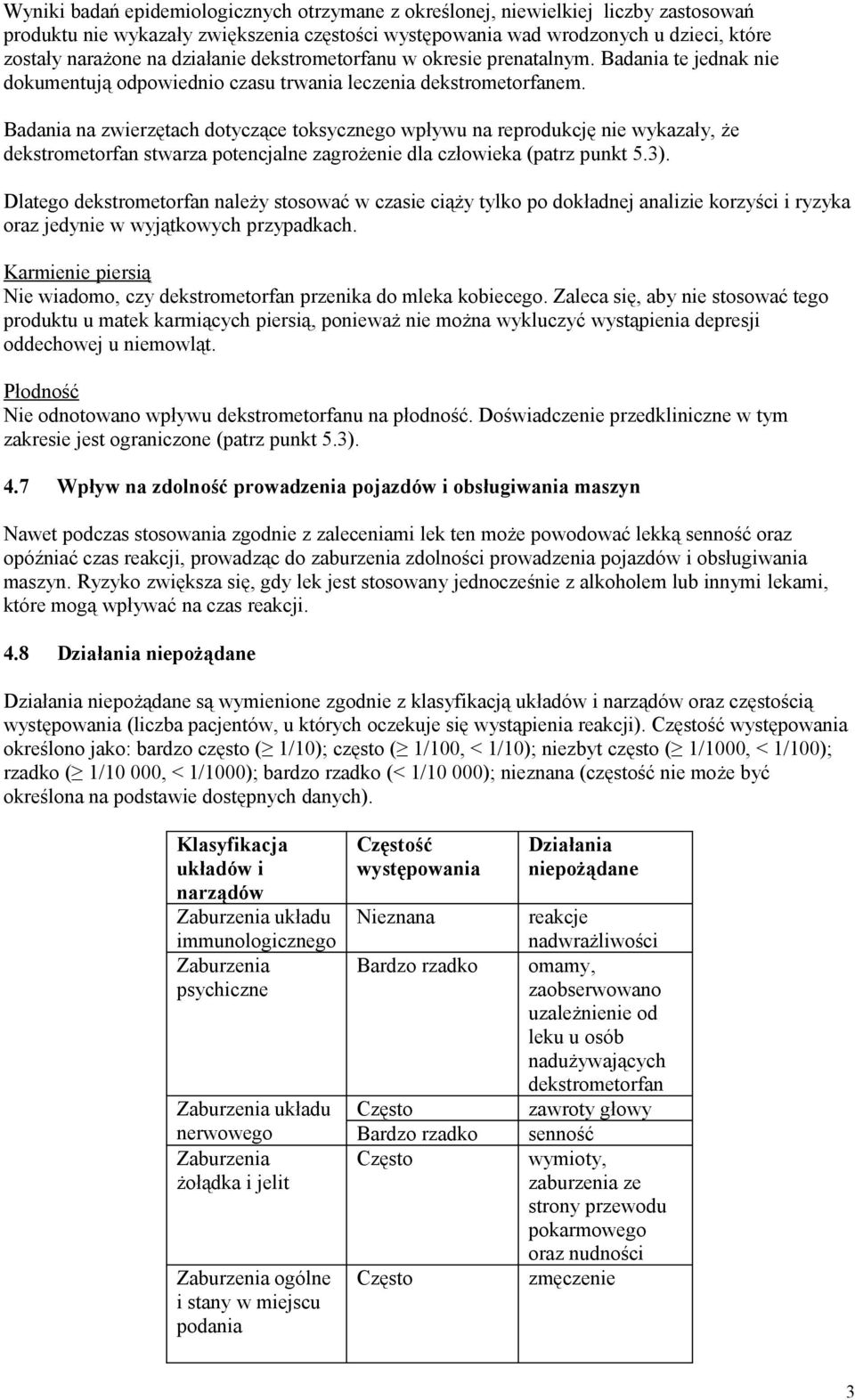 Wyniki badań epidemiologicznych otrzymane z określonej, niewielkiej liczby zastosowań produktu nie wykazały zwiększenia częstości występowania wad wrodzonych u dzieci, które zostały narażone na działanie dekstrometorfanu w okresie prenatalnym. Badania te jednak nie dokumentują odpowiednio czasu trwania leczenia dekstrometorfanem.

Badania na zwierzętach dotyczące toksycznego wpływu na reprodukcję nie wykazały, że dekstrometorfan stwarza potencjalne zagrożenie dla człowieka (patrz punkt 5.3).

Dlatego dekstrometorfan należy stosować w czasie ciąży tylko po dokładnej analizie korzyści i ryzyka oraz jedynie w wyjątkowych przypadkach.

Karmienie piersią
Nie wiadomo, czy dekstrometorfan przenika do mleka kobiecego. Zaleca się, aby nie stosować tego produktu u matek karmiących piersią, ponieważ nie można wykluczyć wystąpienia depresji oddechowej u niemowląt.

Płodność
Nie odnotowano wpływu dekstrometorfanu na płodność. Doświadczenie przedkliniczne w tym zakresie jest ograniczone (patrz punkt 5.3).

4.7 Wpływ na zdolność prowadzenia pojazdów i obsługiwania maszyn

Nawet podczas stosowania zgodnie z zaleceniami lek ten może powodować lekką senność oraz opóźniać czas reakcji, prowadząc do zaburzenia zdolności prowadzenia pojazdów i obsługiwania maszyn. Ryzyko zwiększa się, gdy lek jest stosowany jednocześnie z alkoholem lub innymi lekami, które mogą wpływać na czas reakcji.

4.8 Działania niepożądane

Działania niepożądane są wymienione zgodnie z klasyfikacją układów i narządów oraz częstością występowania (liczba pacjentów, u których oczekuje się wystąpienia reakcji). Częstość występowania określono jako: bardzo często ($\geq$ 1/10); często ($\geq$ 1/100, < 1/10); niezbyt często ($\geq$ 1/1000, < 1/100); rzadko ($\geq$ 1/10 000, < 1/1000); bardzo rzadko (< 1/10 000); nieznana (częstość nie może być określona na podstawie dostępnych danych).

| Klasyfikacja układów i narządów | Częstość występowania | Działania niepożądane |
|---|---|---|
| Zaburzenia układu immunologicznego | Nieznana | reakcje nadwrażliwości |
| Zaburzenia psychiczne | Bardzo rzadko | omamy, zaobserwowano uzależnienie od leku u osób nadużywających dekstrometorfan |
| Zaburzenia układu nerwowego | Często | zawroty głowy |
| | Bardzo rzadko | senność |
| Zaburzenia żołądka i jelit | Często | wymioty, zaburzenia ze strony przewodu pokarmowego oraz nudności |
| Zaburzenia ogólne i stany w miejscu podania | Często | zmęczenie |

3